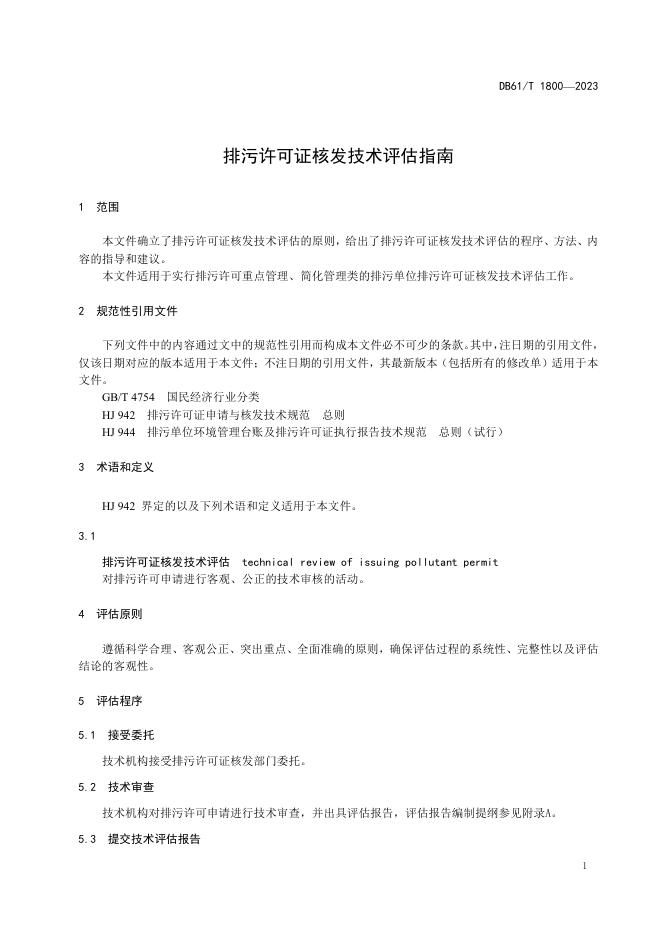 DB61/T 1800—2023

排污许可证核发技术评估指南

1 范围

本文件确立了排污许可证核发技术评估的原则，给出了排污许可证核发技术评估的程序、方法、内容的指导和建议。

本文件适用于实行排污许可重点管理、简化管理类的排污单位排污许可证核发技术评估工作。

2 规范性引用文件

下列文件中的内容通过文中的规范性引用而构成本文件必不可少的条款。其中，注日期的引用文件，仅该日期对应的版本适用于本文件；不注日期的引用文件，其最新版本（包括所有的修改单）适用于本文件。

GB/T 4754 国民经济行业分类

HJ 942 排污许可证申请与核发技术规范 总则

HJ 944 排污单位环境管理台账及排污许可证执行报告技术规范 总则（试行）

3 术语和定义

HJ 942 界定的以及下列术语和定义适用于本文件。

3.1

排污许可证核发技术评估 technical review of issuing pollutant permit

对排污许可申请进行客观、公正的技术审核的活动。

4 评估原则

遵循科学合理、客观公正、突出重点、全面准确的原则，确保评估过程的系统性、完整性以及评估结论的客观性。

5 评估程序

5.1 接受委托

技术机构接受排污许可证核发部门委托。

5.2 技术审查

技术机构对排污许可申请进行技术审查，并出具评估报告，评估报告编制提纲参见附录A。

5.3 提交技术评估报告

1